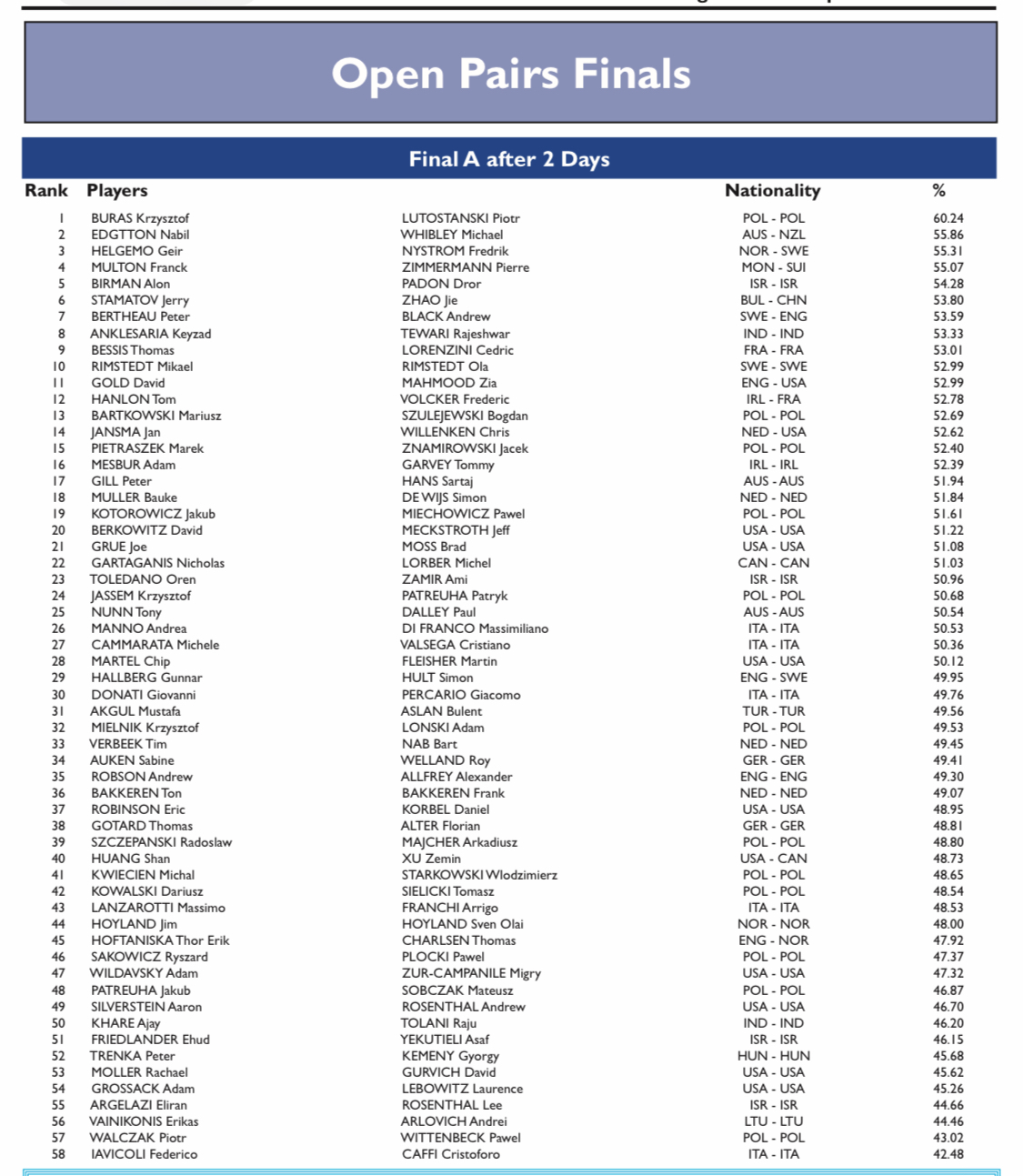 Open Pairs Finals

Final A after 2 Days

| Rank | Players | | Nationality | % |
|---|---|---|---|---|
| 1 | BURAS Krzysztof | LUTOSTANSKI Piotr | POL - POL | 60.24 |
| 2 | EDGTTON Nabil | WHIBLEY Michael | AUS - NZL | 55.86 |
| 3 | HELGEMO Geir | NYSTROM Fredrik | NOR - SWE | 55.31 |
| 4 | MULTON Franck | ZIMMERMANN Pierre | MON - SUI | 55.07 |
| 5 | BIRMAN Alon | PADON Dror | ISR - ISR | 54.28 |
| 6 | STAMATOV Jerry | ZHAO Jie | BUL - CHN | 53.80 |
| 7 | BERTHEAU Peter | BLACK Andrew | SWE - ENG | 53.59 |
| 8 | ANKLESARIA Keyzad | TEWARI Rajeshwar | IND - IND | 53.33 |
| 9 | BESSIS Thomas | LORENZINI Cedric | FRA - FRA | 53.01 |
| 10 | RIMSTEDT Mikael | RIMSTEDT Ola | SWE - SWE | 52.99 |
| 11 | GOLD David | MAHMOOD Zia | ENG - USA | 52.99 |
| 12 | HANLON Tom | VOLCKER Frederic | IRL - FRA | 52.78 |
| 13 | BARTKOWSKI Mariusz | SZULEJEWSKI Bogdan | POL - POL | 52.69 |
| 14 | JANSMA Jan | WILLENKEN Chris | NED - USA | 52.62 |
| 15 | PIETRASZEK Marek | ZNAMIROWSKI Jacek | POL - POL | 52.40 |
| 16 | MESBUR Adam | GARVEY Tommy | IRL - IRL | 52.39 |
| 17 | GILL Peter | HANS Sartaj | AUS - AUS | 51.94 |
| 18 | MULLER Bauke | DE WIJS Simon | NED - NED | 51.84 |
| 19 | KOTOROWICZ Jakub | MIECHOWICZ Pawel | POL - POL | 51.61 |
| 20 | BERKOWITZ David | MECKSTROTH Jeff | USA - USA | 51.22 |
| 21 | GRUE Joe | MOSS Brad | USA - USA | 51.08 |
| 22 | GARTAGANIS Nicholas | LORBER Michel | CAN - CAN | 51.03 |
| 23 | TOLEDANO Oren | ZAMIR Ami | ISR - ISR | 50.96 |
| 24 | JASSEM Krzysztof | PATREUHA Patryk | POL - POL | 50.68 |
| 25 | NUNN Tony | DALLEY Paul | AUS - AUS | 50.54 |
| 26 | MANNO Andrea | DI FRANCO Massimiliano | ITA - ITA | 50.53 |
| 27 | CAMMARATA Michele | VALSEGA Cristiano | ITA - ITA | 50.36 |
| 28 | MARTEL Chip | FLEISHER Martin | USA - USA | 50.12 |
| 29 | HALLBERG Gunnar | HULT Simon | ENG - SWE | 49.95 |
| 30 | DONATI Giovanni | PERCARIO Giacomo | ITA - ITA | 49.76 |
| 31 | AKGUL Mustafa | ASLAN Bulent | TUR - TUR | 49.56 |
| 32 | MIELNIK Krzysztof | LONSKI Adam | POL - POL | 49.53 |
| 33 | VERBEEK Tim | NAB Bart | NED - NED | 49.45 |
| 34 | AUKEN Sabine | WELLAND Roy | GER - GER | 49.41 |
| 35 | ROBSON Andrew | ALLFREY Alexander | ENG - ENG | 49.30 |
| 36 | BAKKEREN Ton | BAKKEREN Frank | NED - NED | 49.07 |
| 37 | ROBINSON Eric | KORBEL Daniel | USA - USA | 48.95 |
| 38 | GOTARD Thomas | ALTER Florian | GER - GER | 48.81 |
| 39 | SZCZEPANSKI Radoslaw | MAJCHER Arkadiusz | POL - POL | 48.80 |
| 40 | HUANG Shan | XU Zemin | USA - CAN | 48.73 |
| 41 | KWIECIEN Michal | STARKOWSKI Wlodzimierz | POL - POL | 48.65 |
| 42 | KOWALSKI Dariusz | SIELICKI Tomasz | POL - POL | 48.54 |
| 43 | LANZAROTTI Massimo | FRANCHI Arrigo | ITA - ITA | 48.53 |
| 44 | HOYLAND Jim | HOYLAND Sven Olai | NOR - NOR | 48.00 |
| 45 | HOFTANISKA Thor Erik | CHARLSEN Thomas | ENG - NOR | 47.92 |
| 46 | SAKOWICZ Ryszard | PLOCKI Pawel | POL - POL | 47.37 |
| 47 | WILDAVSKY Adam | ZUR-CAMPANILE Migry | USA - USA | 47.32 |
| 48 | PATREUHA Jakub | SOBCZAK Mateusz | POL - POL | 46.87 |
| 49 | SILVERSTEIN Aaron | ROSENTHAL Andrew | USA - USA | 46.70 |
| 50 | KHARE Ajay | TOLANI Raju | IND - IND | 46.20 |
| 51 | FRIEDLANDER Ehud | YEKUTIELI Asaf | ISR - ISR | 46.15 |
| 52 | TRENKA Peter | KEMENY Gyorgy | HUN - HUN | 45.68 |
| 53 | MOLLER Rachael | GURVICH David | USA - USA | 45.62 |
| 54 | GROSSACK Adam | LEBOWITZ Laurence | USA - USA | 45.26 |
| 55 | ARGELAZI Eliran | ROSENTHAL Lee | ISR - ISR | 44.66 |
| 56 | VAINIKONIS Erikas | ARLOVICH Andrei | LTU - LTU | 44.46 |
| 57 | WALCZAK Piotr | WITTENBECK Pawel | POL - POL | 43.02 |
| 58 | IAVICOLI Federico | CAFFI Cristoforo | ITA - ITA | 42.48 |